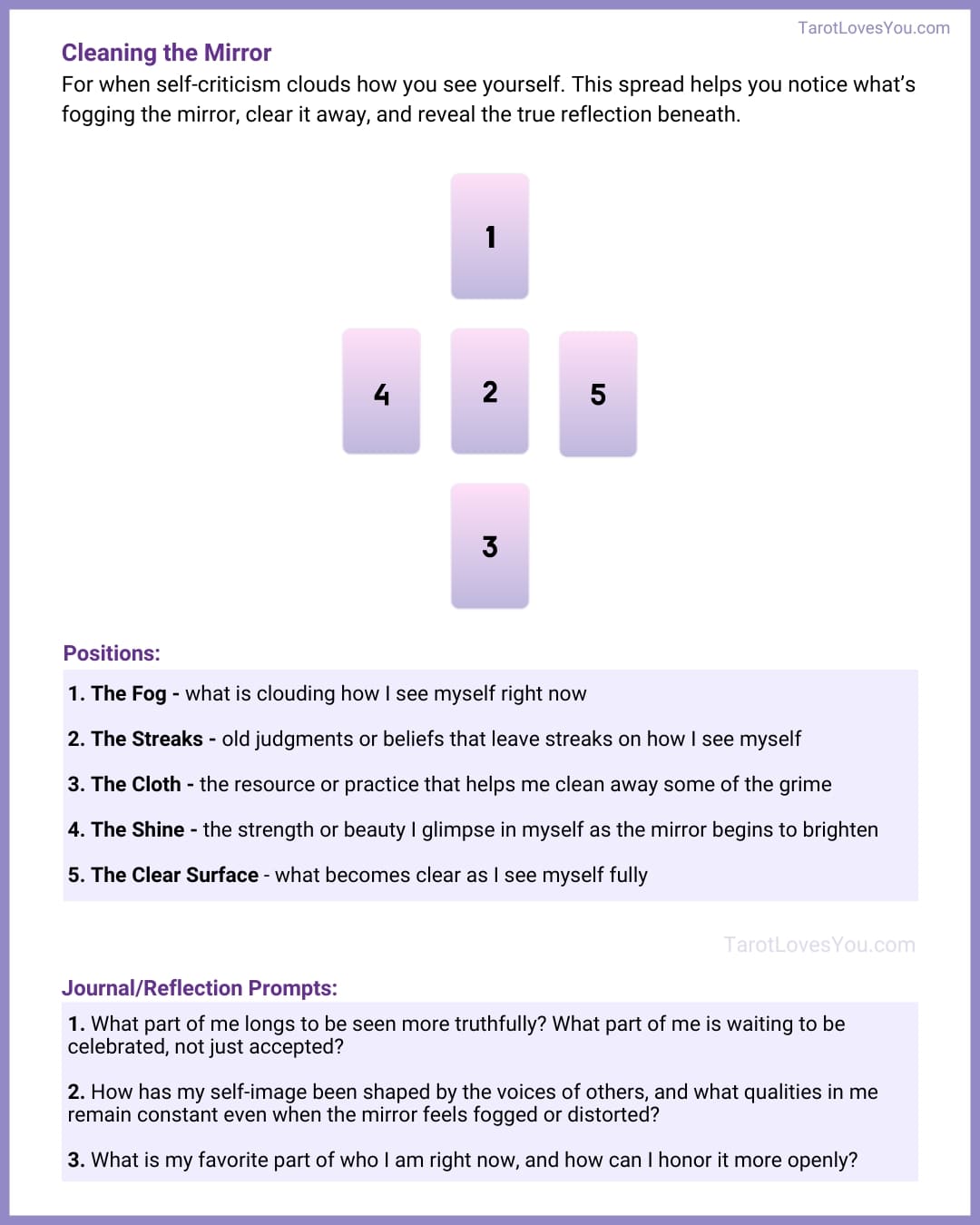 TarotLovesYou.com

Cleaning the Mirror

For when self-criticism clouds how you see yourself. This spread helps you notice what's fogging the mirror, clear it away, and reveal the true reflection beneath.

1

4

2

5

3

Positions:

1. The Fog - what is clouding how I see myself right now

2. The Streaks - old judgments or beliefs that leave streaks on how I see myself

3. The Cloth - the resource or practice that helps me clean away some of the grime

4. The Shine - the strength or beauty I glimpse in myself as the mirror begins to brighten

5. The Clear Surface - what becomes clear as I see myself fully

TarotLovesYou.com

Journal/Reflection Prompts:

1. What part of me longs to be seen more truthfully? What part of me is waiting to be celebrated, not just accepted?

2. How has my self-image been shaped by the voices of others, and what qualities in me remain constant even when the mirror feels fogged or distorted?

3. What is my favorite part of who I am right now, and how can I honor it more openly?